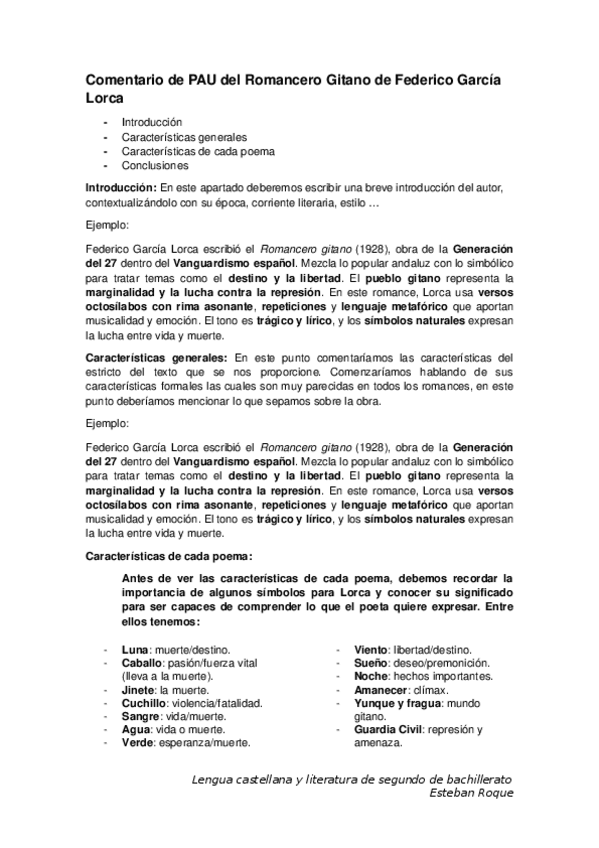 Comentario de PAU del Romancero Gitano de Federico García Lorca

- Introducción
- Características generales
- Características de cada poema
- Conclusiones

Introducción: En este apartado deberemos escribir una breve introducción del autor, contextualizándolo con su época, corriente literaria, estilo …

Ejemplo:

Federico García Lorca escribió el Romancero gitano (1928), obra de la Generación del 27 dentro del Vanguardismo español. Mezcla lo popular andaluz con lo simbólico para tratar temas como el destino y la libertad. El pueblo gitano representa la marginalidad y la lucha contra la represión. En este romance, Lorca usa versos octosílabos con rima asonante, repeticiones y lenguaje metafórico que aportan musicalidad y emoción. El tono es trágico y lírico, y los símbolos naturales expresan la lucha entre vida y muerte.

Características generales: En este punto comentaríamos las características del estricto del texto que se nos proporcione. Comenzaríamos hablando de sus características formales las cuales son muy parecidas en todos los romances, en este punto deberíamos mencionar lo que sepamos sobre la obra.

Ejemplo:

Federico García Lorca escribió el Romancero gitano (1928), obra de la Generación del 27 dentro del Vanguardismo español. Mezcla lo popular andaluz con lo simbólico para tratar temas como el destino y la libertad. El pueblo gitano representa la marginalidad y la lucha contra la represión. En este romance, Lorca usa versos octosílabos con rima asonante, repeticiones y lenguaje metafórico que aportan musicalidad y emoción. El tono es trágico y lírico, y los símbolos naturales expresan la lucha entre vida y muerte.

Características de cada poema:

Antes de ver las características de cada poema, debemos recordar la importancia de algunos símbolos para Lorca y conocer su significado para ser capaces de comprender lo que el poeta quiere expresar. Entre ellos tenemos:

- Luna: muerte/destino.
- Caballo: pasión/fuerza vital (lleva a la muerte).
- Jinete: la muerte.
- Cuchillo: violencia/fatalidad.
- Sangre: vida/muerte.
- Agua: vida o muerte.
- Verde: esperanza/muerte.

- Viento: libertad/destino.
- Sueño: deseo/premonición.
- Noche: hechos importantes.
- Amanecer: clímax.
- Yunque y fragua: mundo gitano.
- Guardia Civil: represión y amenaza.

Lengua castellana y literatura de segundo de bachillerato
Esteban Roque